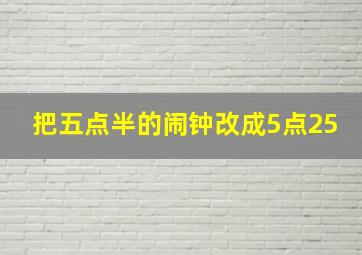 把五点半的闹钟改成5点25